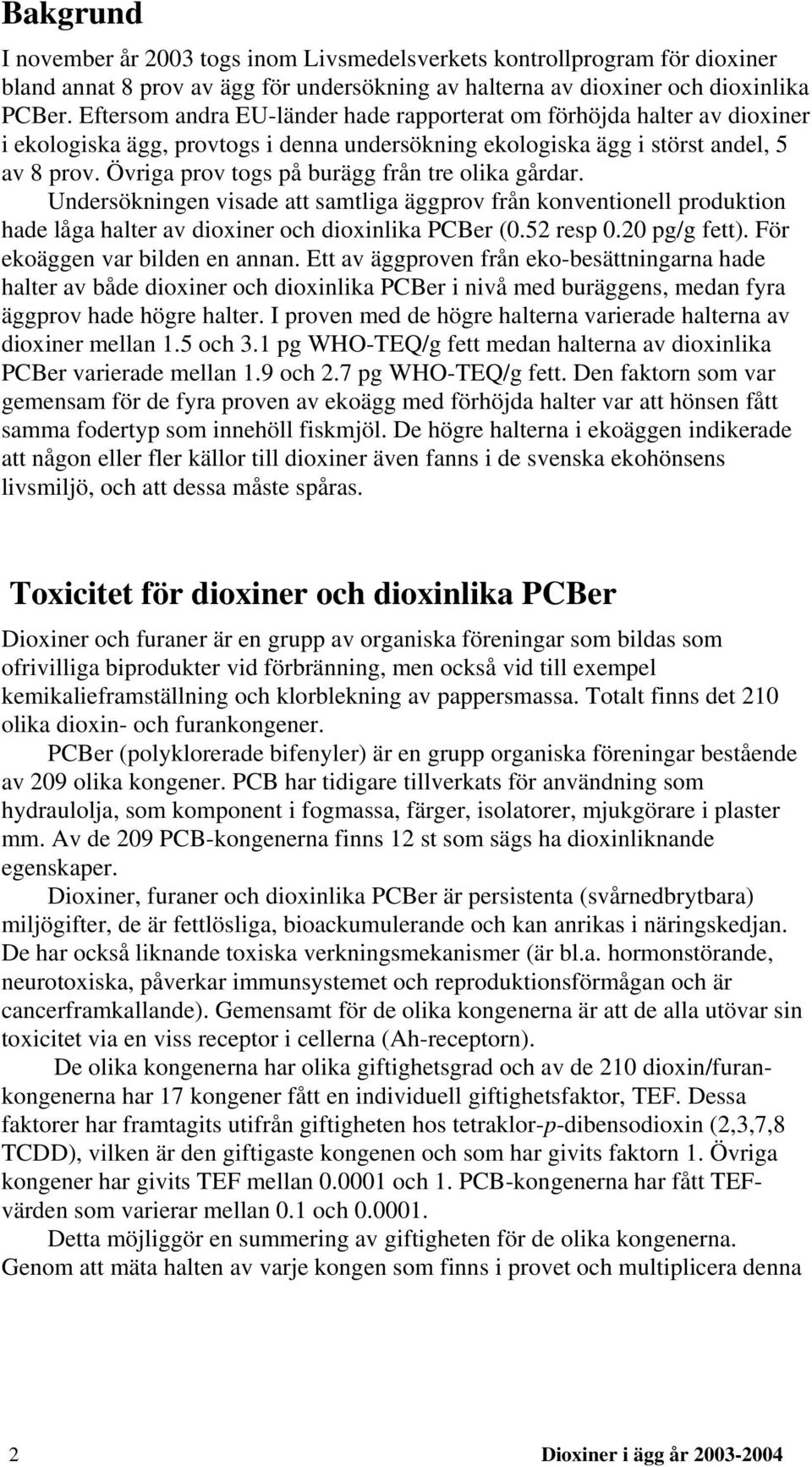 Bakgrund

I november år 2003 togs inom Livsmedelsverkets kontrollprogram för dioxiner bland annat 8 prov av ägg för undersökning av halterna av dioxiner och dioxinlika PCBer. Eftersom andra EU-länder hade rapporterat om förhöjda halter av dioxiner i ekologiska ägg, provtogs i denna undersökning ekologiska ägg i störst andel, 5 av 8 prov. Övriga prov togs på burägg från tre olika gårdar. Undersökningen visade att samtliga äggprov från konventionell produktion hade låga halter av dioxiner och dioxinlika PCBer (0.52 resp 0.20 pg/g fett). För ekoäggen var bilden en annan. Ett av äggproven från eko-besättningarna hade halter av både dioxiner och dioxinlika PCBer i nivå med buräggens, medan fyra äggprov hade högre halter. I proven med de högre halterna varierade halterna av dioxiner mellan 1.5 och 3.1 pg WHO-TEQ/g fett medan halterna av dioxinlika PCBer varierade mellan 1.9 och 2.7 pg WHO-TEQ/g fett. Den faktorn som var gemensam för de fyra proven av ekoägg med förhöjda halter var att hönsen fått samma fodertyp som innehöll fiskmjöl. De högre halterna i ekoäggen indikerade att någon eller fler källor till dioxiner även fanns i de svenska ekohönsens livsmiljö, och att dessa måste spåras.

Toxicitet för dioxiner och dioxinlika PCBer

Dioxiner och furaner är en grupp av organiska föreningar som bildas som ofrivilliga biprodukter vid förbränning, men också vid till exempel kemikalieframställning och klorblekning av pappersmassa. Totalt finns det 210 olika dioxin- och furankongener.

PCBer (polyklorerade bifenyler) är en grupp organiska föreningar bestående av 209 olika kongener. PCB har tidigare tillverkats för användning som hydraulolja, som komponent i fogmassa, färger, isolatorer, mjukgörare i plaster mm. Av de 209 PCB-kongenerna finns 12 st som sägs ha dioxinliknande egenskaper.

Dioxiner, furaner och dioxinlika PCBer är persistenta (svårnedbrytbara) miljögifter, de är fettlösliga, bioackumulerande och kan anrikas i näringskedjan. De har också liknande toxiska verkningsmekanismer (är bl.a. hormonstörande, neurotoxiska, påverkar immunsystemet och reproduktionsförmågan och är cancerframkallande). Gemensamt för de olika kongenerna är att de alla utövar sin toxicitet via en viss receptor i cellerna (Ah-receptorn).

De olika kongenerna har olika giftighetsgrad och av de 210 dioxin/furankongenerna har 17 kongener fått en individuell giftighetsfaktor, TEF. Dessa faktorer har framtagits utifrån giftigheten hos tetraklor-p-dibensodioxin (2,3,7,8 TCDD), vilken är den giftigaste kongenen och som har givits faktorn 1. Övriga kongener har givits TEF mellan 0.0001 och 1. PCB-kongenerna har fått TEF-värden som varierar mellan 0.1 och 0.0001.

Detta möjliggör en summering av giftigheten för de olika kongenerna. Genom att mäta halten av varje kongen som finns i provet och multiplicera denna

2 Dioxiner i ägg år 2003-2004